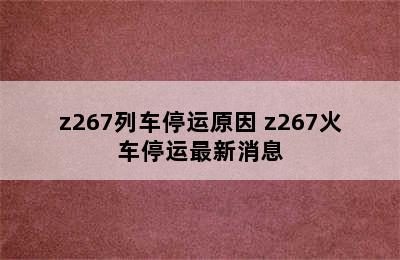 z267列车停运原因 z267火车停运最新消息